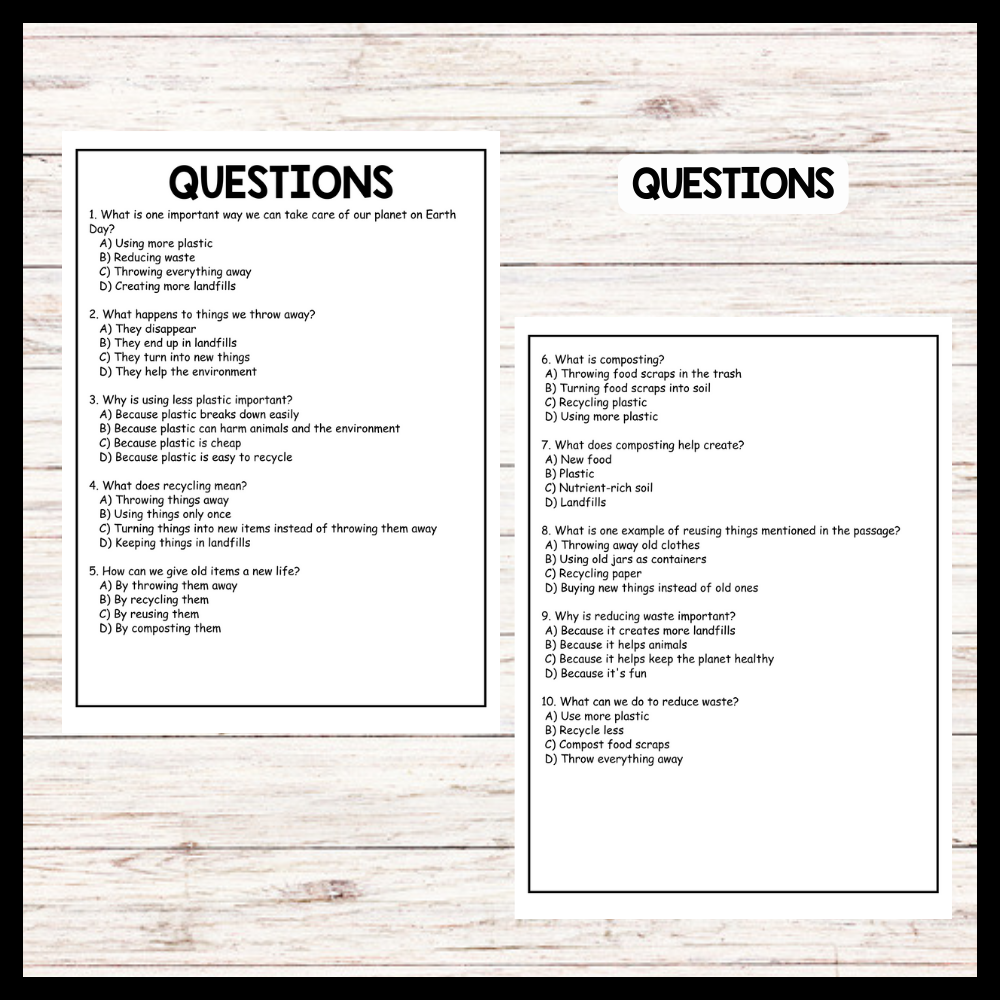 QUESTIONS

1. What is one important way we can take care of our planet on Earth Day?
A) Using more plastic
B) Reducing waste
C) Throwing everything away
D) Creating more landfills

2. What happens to things we throw away?
A) They disappear
B) They end up in landfills
C) They turn into new things
D) They help the environment

3. Why is using less plastic important?
A) Because plastic breaks down easily
B) Because plastic can harm animals and the environment
C) Because plastic is cheap
D) Because plastic is easy to recycle

4. What does recycling mean?
A) Throwing things away
B) Using things only once
C) Turning things into new items instead of throwing them away
D) Keeping things in landfills

5. How can we give old items a new life?
A) By throwing them away
B) By recycling them
C) By reusing them
D) By composting them

QUESTIONS

6. What is composting?
A) Throwing food scraps in the trash
B) Turning food scraps into soil
C) Recycling plastic
D) Using more plastic

7. What does composting help create?
A) New food
B) Plastic
C) Nutrient-rich soil
D) Landfills

8. What is one example of reusing things mentioned in the passage?
A) Throwing away old clothes
B) Using old jars as containers
C) Recycling paper
D) Buying new things instead of old ones

9. Why is reducing waste important?
A) Because it creates more landfills
B) Because it helps animals
C) Because it helps keep the planet healthy
D) Because it's fun

10. What can we do to reduce waste?
A) Use more plastic
B) Recycle less
C) Compost food scraps
D) Throw everything away